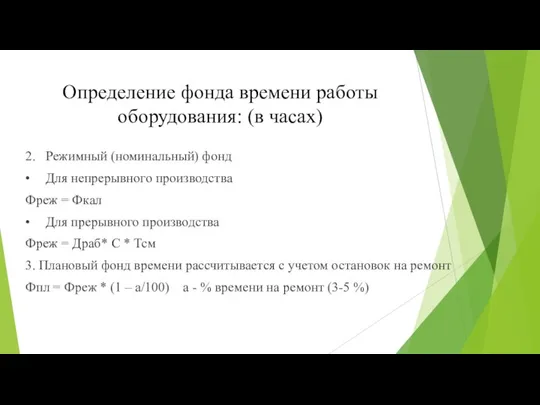 Определение фонда времени работы оборудования: (в часах)

2. Режимный (номинальный) фонд

• Для непрерывного производства

Фреж = Фкал

• Для прерывного производства

Фреж = Драб* С * Тсм

3. Плановый фонд времени рассчитывается с учетом остановок на ремонт

Фпл = Фреж * (1 – а/100) а - % времени на ремонт (3-5 %)